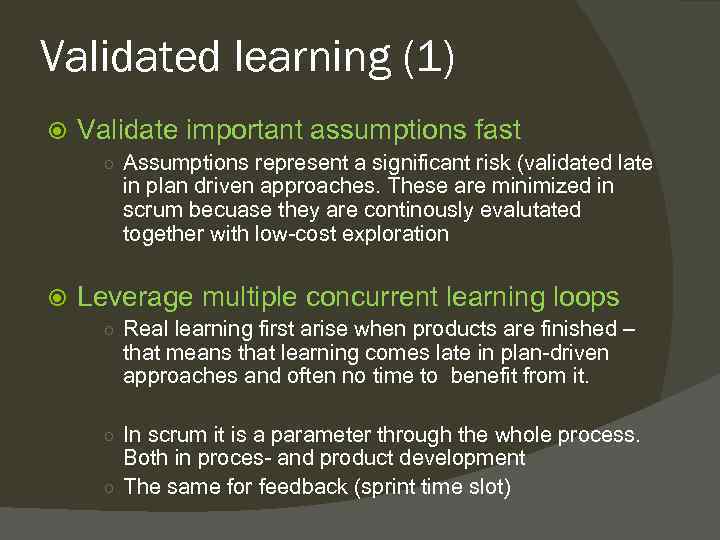 Validated learning (1)

Validate important assumptions fast

Assumptions represent a significant risk (validated late in plan driven approaches. These are minimized in scrum becuase they are continously evalutated together with low-cost exploration

Leverage multiple concurrent learning loops

Real learning first arise when products are finished – that means that learning comes late in plan-driven approaches and often no time to benefit from it.

In scrum it is a parameter through the whole process. Both in proces- and product development

The same for feedback (sprint time slot)